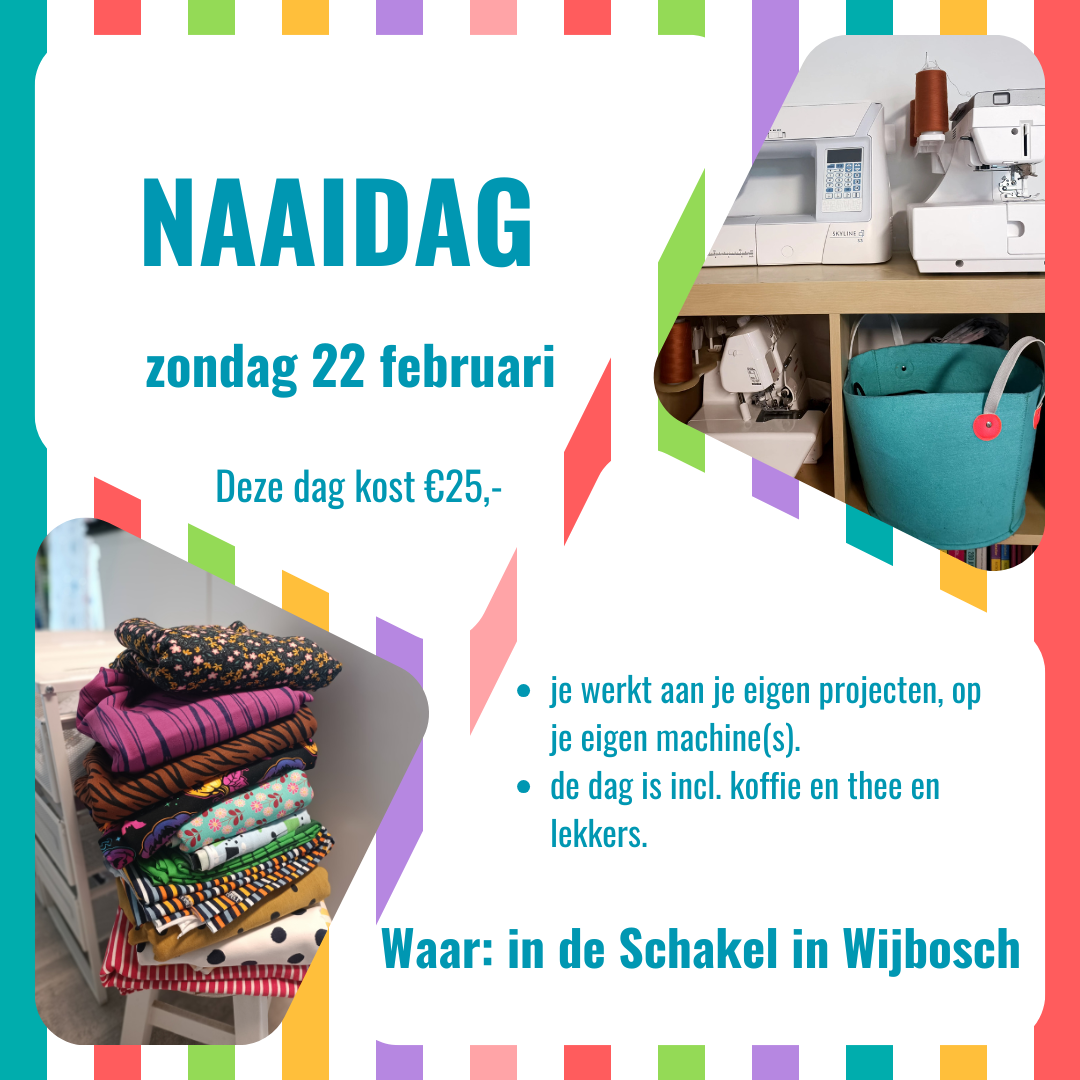 NAAIDAG

zondag 22 februari

Deze dag kost €25,-

• je werkt aan je eigen projecten, op je eigen machine(s).
• de dag is incl. koffie en thee en lekkers.

Waar: in de Schakel in Wijbosch